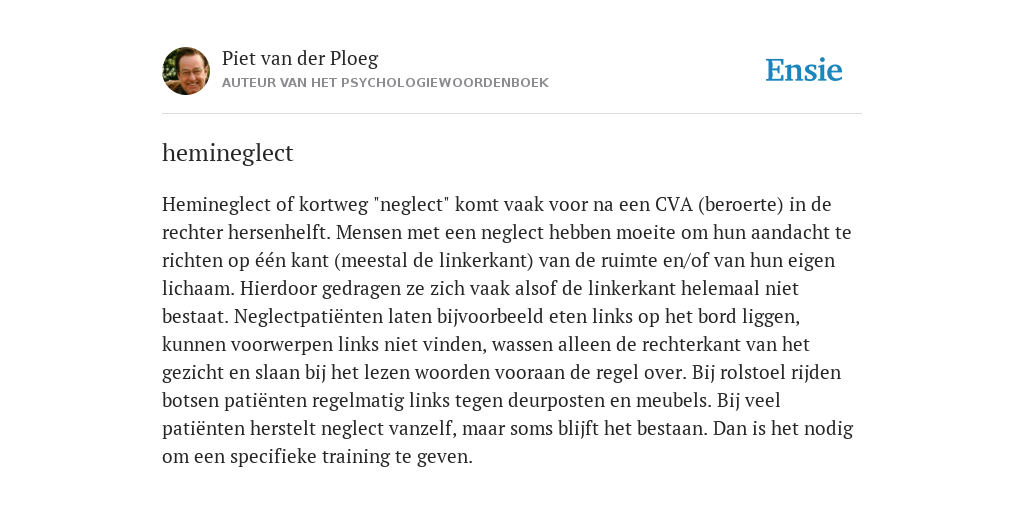 Piet van der Ploeg
AUTEUR VAN HET PSYCHOLOGIEWOORDENBOEK

Ensie

hemineglect

Hemineglect of kortweg "neglect" komt vaak voor na een CVA (beroerte) in de rechter hersenhelft. Mensen met een neglect hebben moeite om hun aandacht te richten op één kant (meestal de linkerkant) van de ruimte en/of van hun eigen lichaam. Hierdoor gedragen ze zich vaak alsof de linkerkant helemaal niet bestaat. Neglectpatiënten laten bijvoorbeeld eten links op het bord liggen, kunnen voorwerpen links niet vinden, wassen alleen de rechterkant van het gezicht en slaan bij het lezen woorden vooraan de regel over. Bij rolstoel rijden botsen patiënten regelmatig links tegen deurposten en meubels. Bij veel patiënten herstelt neglect vanzelf, maar soms blijft het bestaan. Dan is het nodig om een specifieke training te geven.